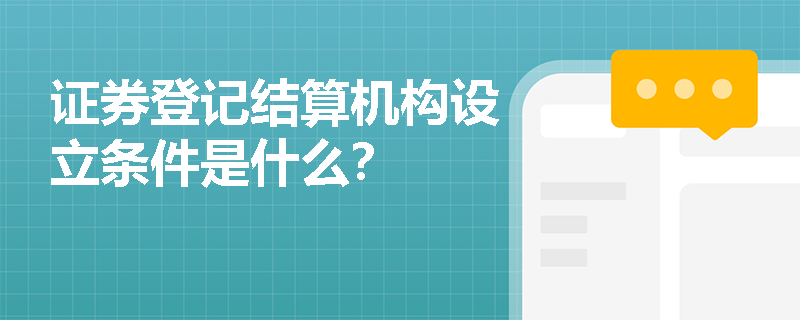 证券登记结算机构设立条件是什么？